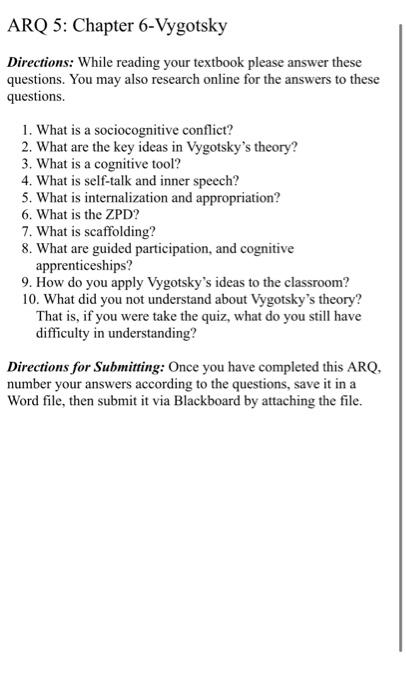 ARQ 5: Chapter 6-Vygotsky

Directions: While reading your textbook please answer these questions. You may also research online for the answers to these questions.

1. What is a sociocognitive conflict?
2. What are the key ideas in Vygotsky's theory?
3. What is a cognitive tool?
4. What is self-talk and inner speech?
5. What is internalization and appropriation?
6. What is the ZPD?
7. What is scaffolding?
8. What are guided participation, and cognitive apprenticeships?
9. How do you apply Vygotsky's ideas to the classroom?
10. What did you not understand about Vygotsky's theory? That is, if you were take the quiz, what do you still have difficulty in understanding?

Directions for Submitting: Once you have completed this ARQ, number your answers according to the questions, save it in a Word file, then submit it via Blackboard by attaching the file.